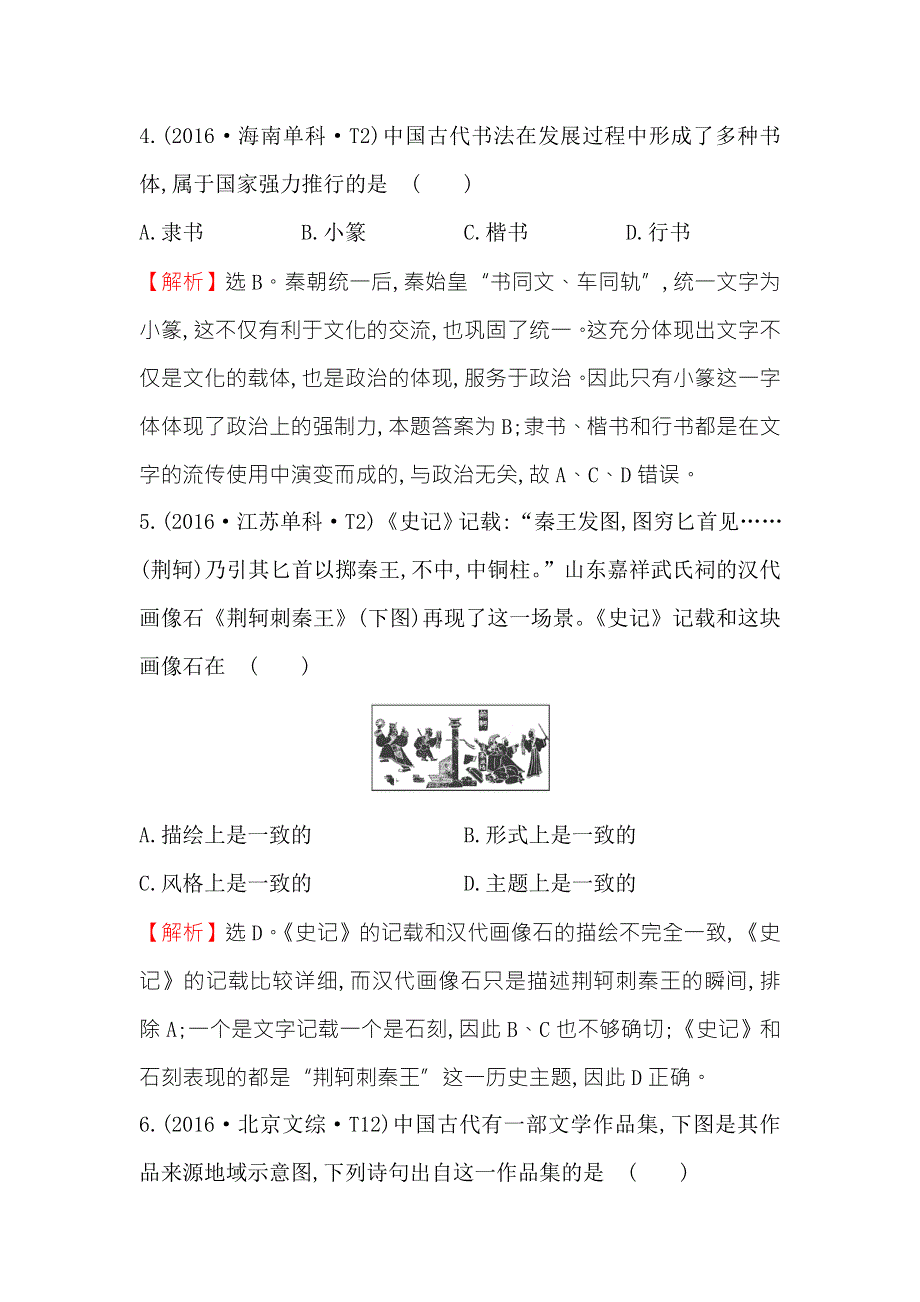 4.(2016·海南单科·T2)中国古代书法在发展过程中形成了多种书体,属于国家强力推行的是　(　　)

A.隶书　　B.小篆　　C.楷书　　D.行书

【解析】选B。秦朝统一后,秦始皇“书同文、车同轨”,统一文字为小篆,这不仅有利于文化的交流,也巩固了统一。这充分体现出文字不仅是文化的载体,也是政治的体现,服务于政治。因此只有小篆这一字体体现了政治上的强制力,本题答案为B;隶书、楷书和行书都是在文字的流传使用中演变而成的,与政治无关,故A、C、D错误。

5.(2016·江苏单科·T2)《史记》记载:“秦王发图,图穷匕首见……(荆轲)乃引其匕首以掷秦王,不中,中铜柱。”山东嘉祥武氏祠的汉代画像石《荆轲刺秦王》(下图)再现了这一场景。《史记》记载和这块画像石在　(　　)

A.描绘上是一致的　　B.形式上是一致的

C.风格上是一致的　　D.主题上是一致的

【解析】选D。《史记》的记载和汉代画像石的描绘不完全一致,《史记》的记载比较详细,而汉代画像石只是描述荆轲刺秦王的瞬间,排除A;一个是文字记载一个是石刻,因此B、C也不够确切;《史记》和石刻表现的都是“荆轲刺秦王”这一历史主题,因此D正确。

6.(2016·北京文综·T12)中国古代有一部文学作品集,下图是其作品来源地域示意图,下列诗句出自这一作品集的是　(　　)